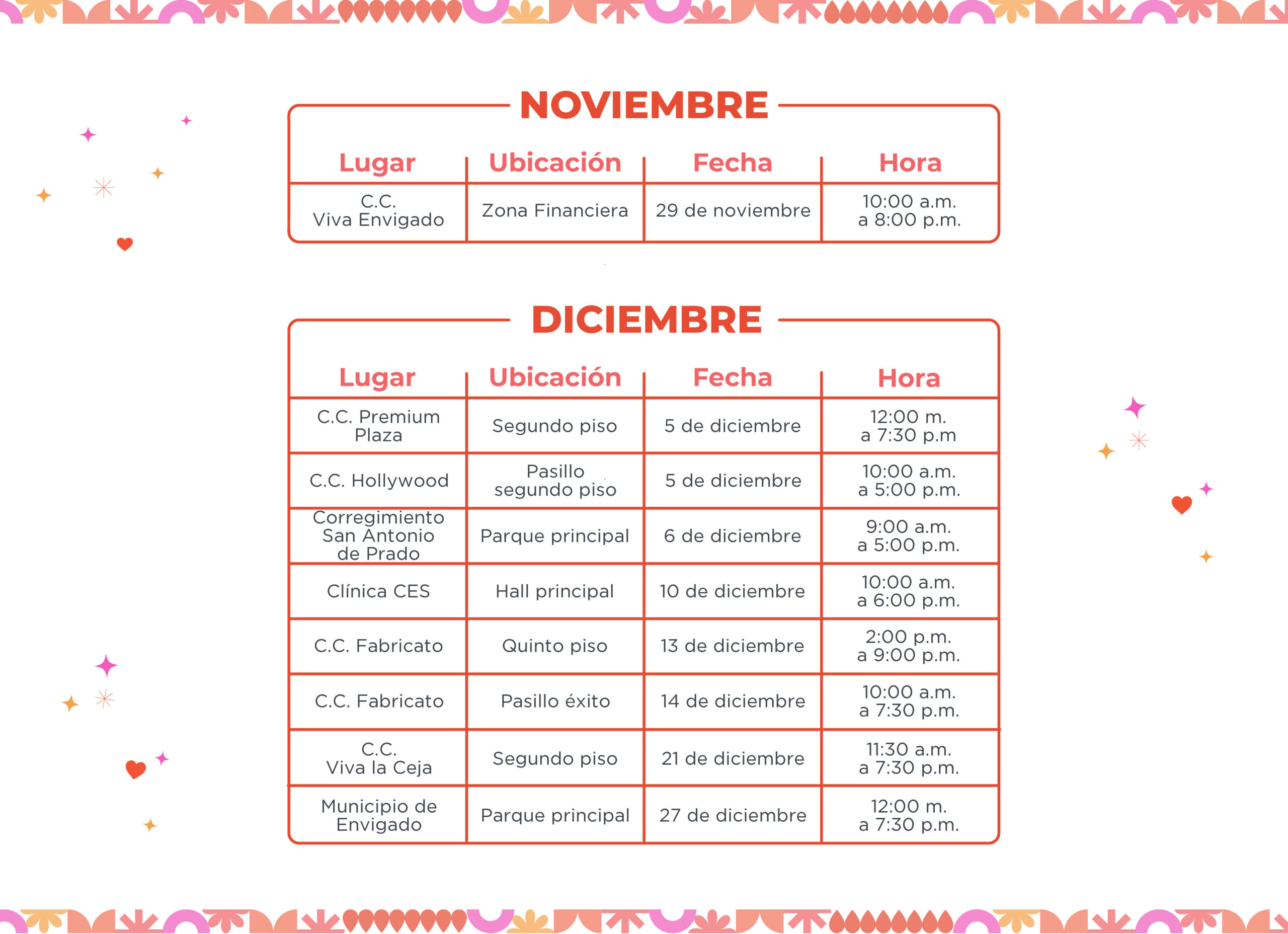 NOVIEMBRE

| Lugar | Ubicación | Fecha | Hora |
|---|---|---|---|
| C.C. Viva Envigado | Zona Financiera | 29 de noviembre | 10:00 a.m. a 8:00 p.m. |

DICIEMBRE

| Lugar | Ubicación | Fecha | Hora |
|---|---|---|---|
| C.C. Premium Plaza | Segundo piso | 5 de diciembre | 12:00 m. a 7:30 p.m |
| C.C. Hollywood | Pasillo segundo piso | 5 de diciembre | 10:00 a.m. a 5:00 p.m. |
| Corregimiento San Antonio de Prado | Parque principal | 6 de diciembre | 9:00 a.m. a 5:00 p.m. |
| Clínica CES | Hall principal | 10 de diciembre | 10:00 a.m. a 6:00 p.m. |
| C.C. Fabricato | Quinto piso | 13 de diciembre | 2:00 p.m. a 9:00 p.m. |
| C.C. Fabricato | Pasillo éxito | 14 de diciembre | 10:00 a.m. a 7:30 p.m. |
| C.C. Viva la Ceja | Segundo piso | 21 de diciembre | 11:30 a.m. a 7:30 p.m. |
| Municipio de Envigado | Parque principal | 27 de diciembre | 12:00 m. a 7:30 p.m. |